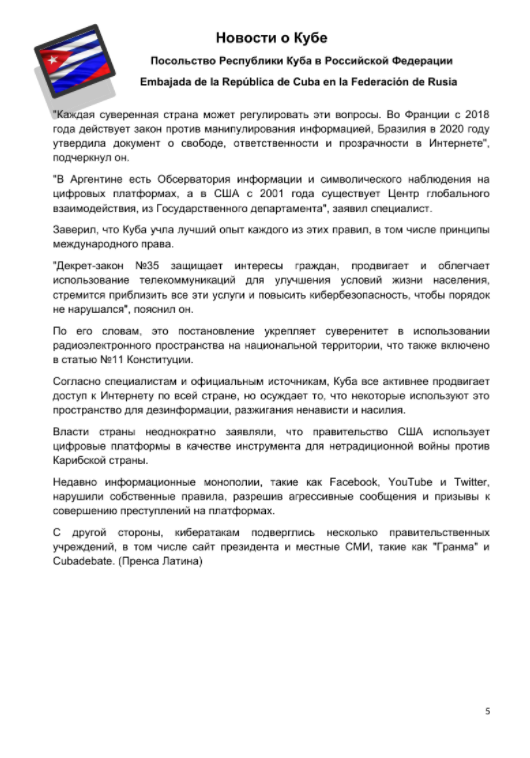 Новости о Кубе

Посольство Республики Куба в Российской Федерации

Embajada de la República de Cuba en la Federación de Rusia

"Каждая суверенная страна может регулировать эти вопросы. Во Франции с 2018 года действует закон против манипулирования информацией, Бразилия в 2020 году утвердила документ о свободе, ответственности и прозрачности в Интернете", подчеркнул он.

"В Аргентине есть Обсерватория информации и символического наблюдения на цифровых платформах, а в США с 2001 года существует Центр глобального взаимодействия, из Государственного департамента", заявил специалист.

Заверил, что Куба учла лучший опыт каждого из этих правил, в том числе принципы международного права.

"Декрет-закон №35 защищает интересы граждан, продвигает и облегчает использование телекоммуникаций для улучшения условий жизни населения, стремится приблизить все эти услуги и повысить кибербезопасность, чтобы порядок не нарушался", пояснил он.

По его словам, это постановление укрепляет суверенитет в использовании радиоэлектронного пространства на национальной территории, что также включено в статью №11 Конституции.

Согласно специалистам и официальным источникам, Куба все активнее продвигает доступ к Интернету по всей стране, но осуждает то, что некоторые используют это пространство для дезинформации, разжигания ненависти и насилия.

Власти страны неоднократно заявляли, что правительство США использует цифровые платформы в качестве инструмента для нетрадиционной войны против Карибской страны.

Недавно информационные монополии, такие как Facebook, YouTube и Twitter, нарушили собственные правила, разрешив агрессивные сообщения и призывы к совершению преступлений на платформах.

С другой стороны, кибератакам подверглись несколько правительственных учреждений, в том числе сайт президента и местные СМИ, такие как "Гранма" и Cubadebate. (Пренса Латина)

5